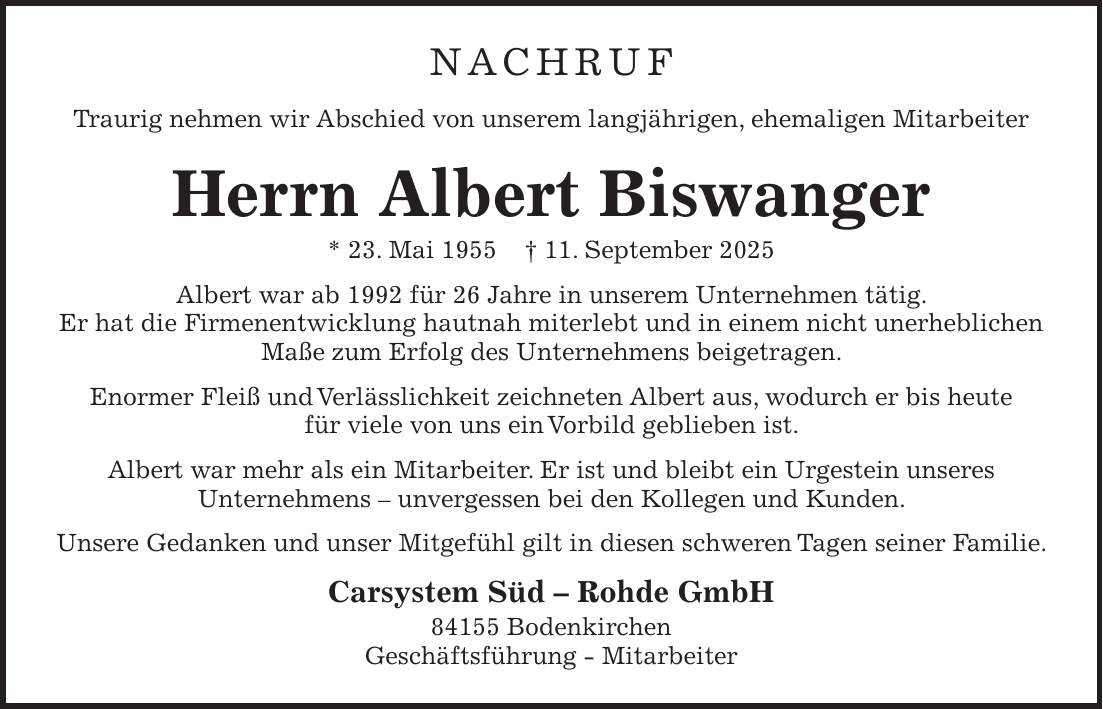 NACHRUF

Traurig nehmen wir Abschied von unserem langjährigen, ehemaligen Mitarbeiter

Herrn Albert Biswanger

* 23. Mai 1955 † 11. September 2025

Albert war ab 1992 für 26 Jahre in unserem Unternehmen tätig. Er hat die Firmenentwicklung hautnah miterlebt und in einem nicht unerheblichen Maße zum Erfolg des Unternehmens beigetragen.

Enormer Fleiß und Verlässlichkeit zeichneten Albert aus, wodurch er bis heute für viele von uns ein Vorbild geblieben ist.

Albert war mehr als ein Mitarbeiter. Er ist und bleibt ein Urgestein unseres Unternehmens – unvergessen bei den Kollegen und Kunden.

Unsere Gedanken und unser Mitgefühl gilt in diesen schweren Tagen seiner Familie.

Carsystem Süd – Rohde GmbH
84155 Bodenkirchen
Geschäftsführung - Mitarbeiter